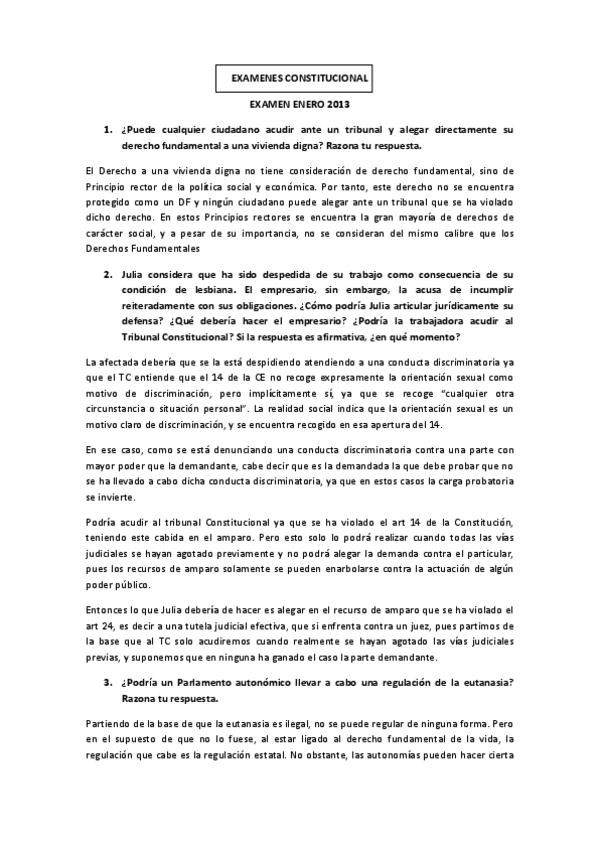 EXAMENES CONSTITUCIONAL

EXAMEN ENERO 2013

1. ¿Puede cualquier ciudadano acudir ante un tribunal y alegar directamente su derecho fundamental a una vivienda digna? Razona tu respuesta.

El Derecho a una vivienda digna no tiene consideración de derecho fundamental, sino de Principio rector de la política social y económica. Por tanto, este derecho no se encuentra protegido como un DF y ningún ciudadano puede alegar ante un tribunal que se ha violado dicho derecho. En estos Principios rectores se encuentra la gran mayoría de derechos de carácter social, y a pesar de su importancia, no se consideran del mismo calibre que los Derechos Fundamentales

2. Julia considera que ha sido despedida de su trabajo como consecuencia de su condición de lesbiana. El empresario, sin embargo, la acusa de incumplir reiteradamente con sus obligaciones. ¿Cómo podría Julia articular jurídicamente su defensa? ¿Qué debería hacer el empresario? ¿Podría la trabajadora acudir al Tribunal Constitucional? Si la respuesta es afirmativa, ¿en qué momento?

La afectada debería que se la está despidiendo atendiendo a una conducta discriminatoria ya que el TC entiende que el 14 de la CE no recoge expresamente la orientación sexual como motivo de discriminación, pero implícitamente sí, ya que se recoge "cualquier otra circunstancia o situación personal". La realidad social indica que la orientación sexual es un motivo claro de discriminación, y se encuentra recogido en esa apertura del 14.

En ese caso, como se está denunciando una conducta discriminatoria contra una parte con mayor poder que la demandante, cabe decir que es la demandada la que debe probar que no se ha llevado a cabo dicha conducta discriminatoria, ya que en estos casos la carga probatoria se invierte.

Podría acudir al tribunal Constitucional ya que se ha violado el art 14 de la Constitución, teniendo este cabida en el amparo. Pero esto solo lo podrá realizar cuando todas las vías judiciales se hayan agotado previamente y no podrá alegar la demanda contra el particular, pues los recursos de amparo solamente se pueden enarbolarse contra la actuación de algún poder público.

Entonces lo que Julia debería de hacer es alegar en el recurso de amparo que se ha violado el art 24, es decir a una tutela judicial efectiva, que si enfrenta contra un juez, pues partimos de la base que al TC solo acudiremos cuando realmente se hayan agotado las vías judiciales previas, y suponemos que en ninguna ha ganado el caso la parte demandante.

3. ¿Podría un Parlamento autonómico llevar a cabo una regulación de la eutanasia? Razona tu respuesta.

Partiendo de la base de que la eutanasia es ilegal, no se puede regular de ninguna forma. Pero en el supuesto de que no lo fuese, al estar ligado al derecho fundamental de la vida, la regulación que cabe es la regulación estatal. No obstante, las autonomías pueden hacer cierta